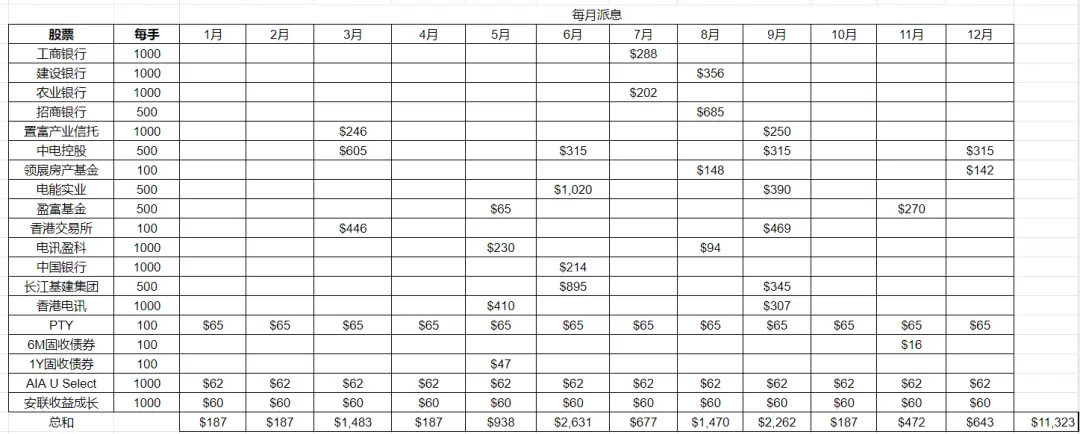 每月派息

| 股票 | 每手 | 1月 | 2月 | 3月 | 4月 | 5月 | 6月 | 7月 | 8月 | 9月 | 10月 | 11月 | 12月 | |
|---|---|---|---|---|---|---|---|---|---|---|---|---|---|---|
| 工商银行 | 1000 | | | | | | | $288 | | | | | | |
| 建设银行 | 1000 | | | | | | | | $356 | | | | | |
| 农业银行 | 1000 | | | | | | | $202 | | | | | | |
| 招商银行 | 500 | | | | | | | | $685 | | | | | |
| 置富产业信托 | 1000 | | | $246 | | | | | | $250 | | | | |
| 中电控股 | 500 | | | $605 | | | $315 | | | $315 | | | $315 | |
| 领展房产基金 | 100 | | | | | | | | $148 | | | | $142 | |
| 电能实业 | 500 | | | | | | $1,020 | | | $390 | | | | |
| 盈富基金 | 500 | | | | | $65 | | | | | | $270 | | |
| 香港交易所 | 100 | | | $446 | | | | | | $469 | | | | |
| 电讯盈科 | 1000 | | | | | $230 | | | $94 | | | | | |
| 中国银行 | 1000 | | | | | | $214 | | | | | | | |
| 长江基建集团 | 500 | | | | | | $895 | | | $345 | | | | |
| 香港电讯 | 1000 | | | | | $410 | | | | $307 | | | | |
| PTY | 100 | $65 | $65 | $65 | $65 | $65 | $65 | $65 | $65 | $65 | $65 | $65 | $65 | |
| 6M固收债券 | 100 | | | | | | | | | | | $16 | | |
| 1Y固收债券 | 100 | | | | | $47 | | | | | | | | |
| AIA U Select | 1000 | $62 | $62 | $62 | $62 | $62 | $62 | $62 | $62 | $62 | $62 | $62 | $62 | |
| 安联收益成长 | 1000 | $60 | $60 | $60 | $60 | $60 | $60 | $60 | $60 | $60 | $60 | $60 | $60 | |
| 总和 | | $187 | $187 | $1,483 | $187 | $938 | $2,631 | $677 | $1,470 | $2,262 | $187 | $472 | $643 | $11,323 |